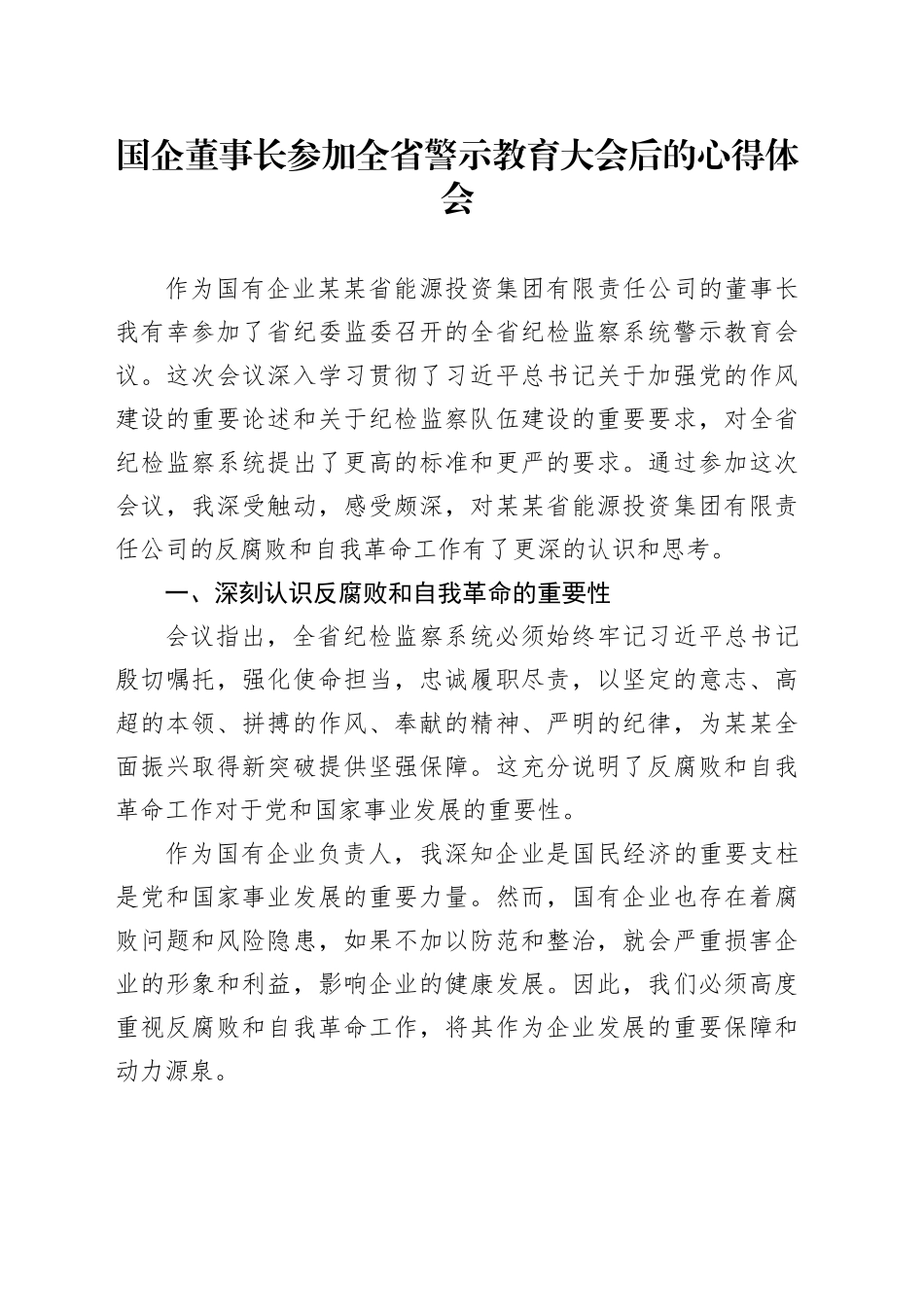 国企董事长参加全省警示教育大会后的心得体会

作为国有企业某某省能源投资集团有限责任公司的董事长我有幸参加了省纪委监委召开的全省纪检监察系统警示教育会议。这次会议深入学习贯彻了习近平总书记关于加强党的作风建设的重要论述和关于纪检监察队伍建设的重要要求，对全省纪检监察系统提出了更高的标准和更严的要求。通过参加这次会议，我深受触动，感受颇深，对某某省能源投资集团有限责任公司的反腐败和自我革命工作有了更深的认识和思考。

一、深刻认识反腐败和自我革命的重要性

会议指出，全省纪检监察系统必须始终牢记习近平总书记殷切嘱托，强化使命担当，忠诚履职尽责，以坚定的意志、高超的本领、拼搏的作风、奉献的精神、严明的纪律，为某某全面振兴取得新突破提供坚强保障。这充分说明了反腐败和自我革命工作对于党和国家事业发展的重要性。

作为国有企业负责人，我深知企业是国民经济的重要支柱是党和国家事业发展的重要力量。然而，国有企业也存在着腐败问题和风险隐患，如果不加以防范和整治，就会严重损害企业的形象和利益，影响企业的健康发展。因此，我们必须高度重视反腐败和自我革命工作，将其作为企业发展的重要保障和动力源泉。